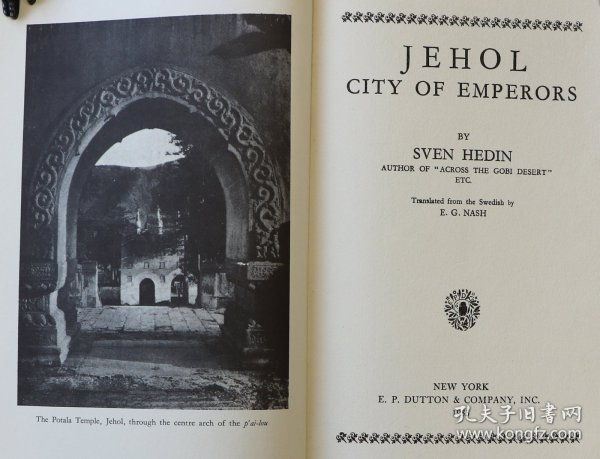 The Potala Temple, Jehol, through the centre arch of the p'ai-lou

JEHOL
CITY OF EMPERORS

BY
SVEN HEDIN
AUTHOR OF "ACROSS THE GOBI DESERT"
ETC.

Translated from the Swedish by
E. G. NASH

NEW YORK
E. P. DUTTON & COMPANY, INC.

孔夫子旧书网
www.kongfz.com